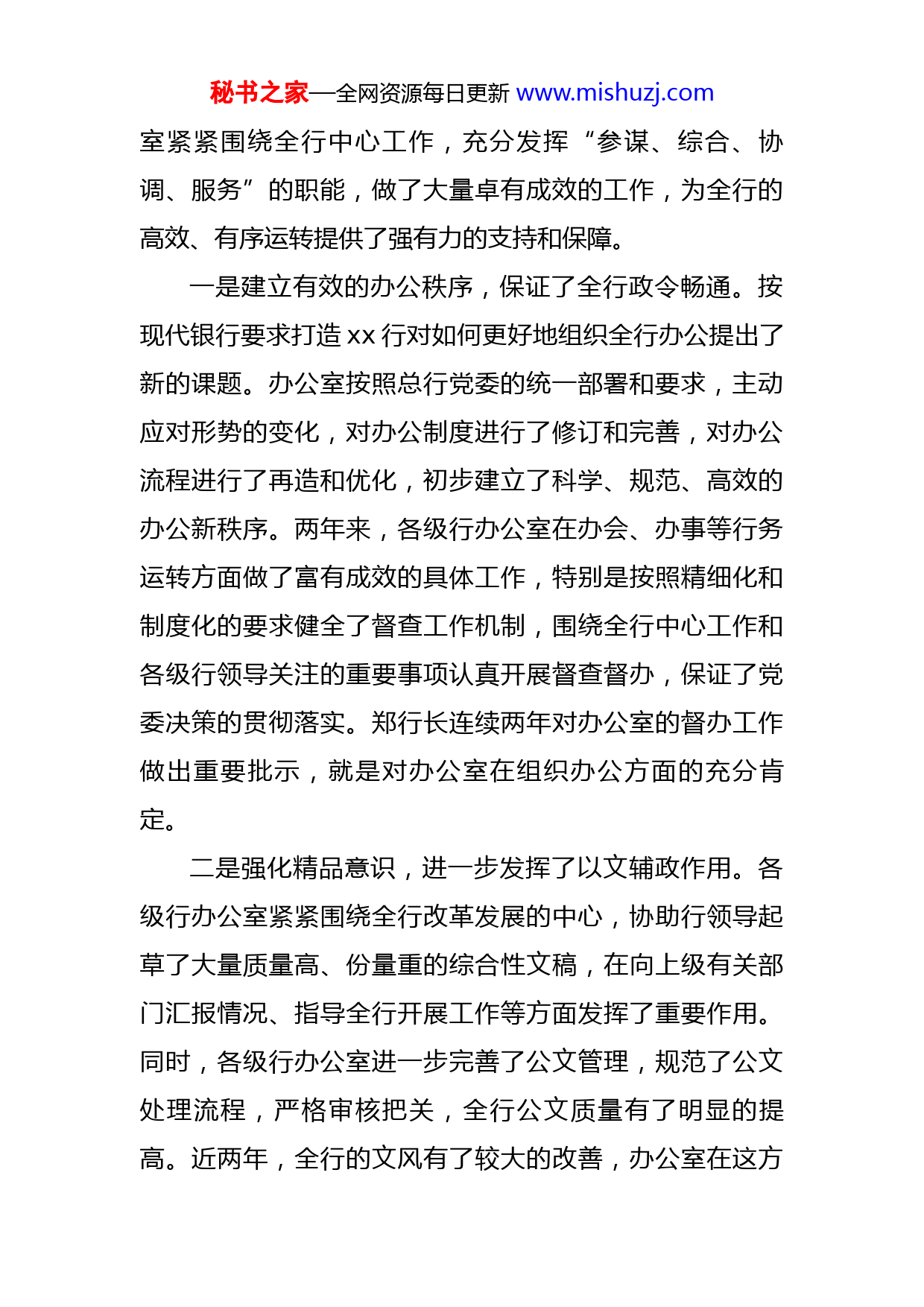 秘书之家—全网资源每日更新 www.mishuzj.com

室紧紧围绕全行中心工作，充分发挥“参谋、综合、协调、服务”的职能，做了大量卓有成效的工作，为全行的高效、有序运转提供了强有力的支持和保障。

一是建立有效的办公秩序，保证了全行政令畅通。按现代银行要求打造 xx 行对如何更好地组织全行办公提出了新的课题。办公室按照总行党委的统一部署和要求，主动应对形势的变化，对办公制度进行了修订和完善，对办公流程进行了再造和优化，初步建立了科学、规范、高效的办公新秩序。两年来，各级行办公室在办会、办事等行务运转方面做了富有成效的具体工作，特别是按照精细化和制度化的要求健全了督查工作机制，围绕全行中心工作和各级行领导关注的重要事项认真开展督查督办，保证了党委决策的贯彻落实。郑行长连续两年对办公室的督办工作做出重要批示，就是对办公室在组织办公方面的充分肯定。

二是强化精品意识，进一步发挥了以文辅政作用。各级行办公室紧紧围绕全行改革发展的中心，协助行领导起草了大量质量高、份量重的综合性文稿，在向上级有关部门汇报情况、指导全行开展工作等方面发挥了重要作用。同时，各级行办公室进一步完善了公文管理，规范了公文处理流程，严格审核把关，全行公文质量有了明显的提高。近两年，全行的文风有了较大的改善，办公室在这方